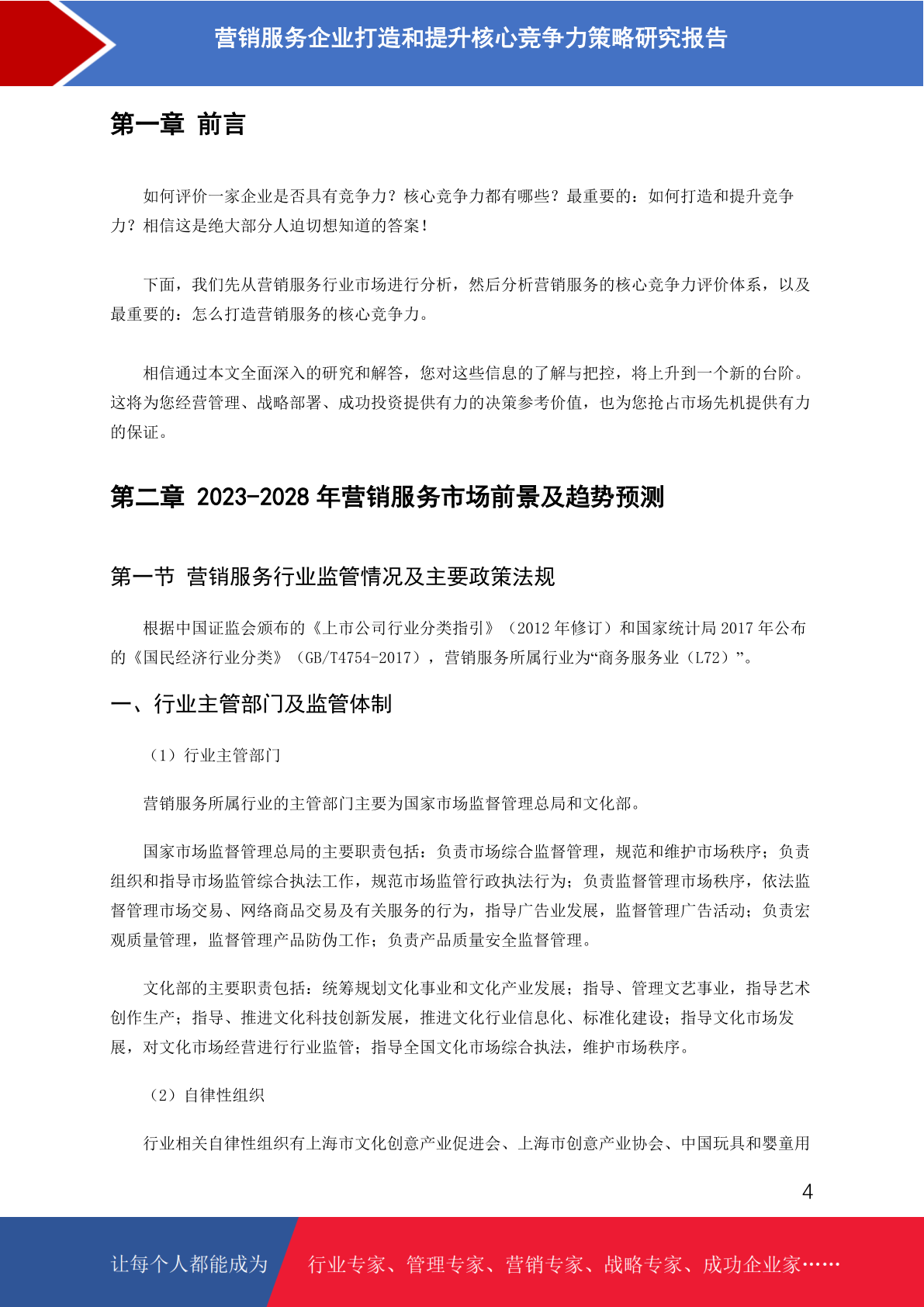 营销服务企业打造和提升核心竞争力策略研究报告

第一章 前言

如何评价一家企业是否具有竞争力？核心竞争力都有哪些？最重要的：如何打造和提升竞争力？相信这是绝大部分人迫切想知道的答案！

下面，我们先从营销服务行业市场进行分析，然后分析营销服务的核心竞争力评价体系，以及最重要的：怎么打造营销服务的核心竞争力。

相信通过本文全面深入的研究和解答，您对这些信息的了解与把控，将上升到一个新的台阶。这将为您经营管理、战略部署、成功投资提供有力的决策参考价值，也为您抢占市场先机提供有力的保证。

第二章 2023-2028 年营销服务市场前景及趋势预测

第一节 营销服务行业监管情况及主要政策法规

根据中国证监会颁布的《上市公司行业分类指引》（2012 年修订）和国家统计局 2017 年公布的《国民经济行业分类》（GB/T4754-2017），营销服务所属行业为“商务服务业（L72）”。

一、行业主管部门及监管体制

（1）行业主管部门

营销服务所属行业的主管部门主要为国家市场监督管理总局和文化部。

国家市场监督管理总局的主要职责包括：负责市场综合监督管理，规范和维护市场秩序；负责组织和指导市场监管综合执法工作，规范市场监管行政执法行为；负责监督管理市场秩序，依法监督管理市场交易、网络商品交易及有关服务的行为，指导广告业发展，监督管理广告活动；负责宏观质量管理，监督管理产品防伪工作；负责产品质量安全监督管理。

文化部的主要职责包括：统筹规划文化事业和文化产业发展；指导、管理文艺事业，指导艺术创作生产；指导、推进文化科技创新发展，推进文化行业信息化、标准化建设；指导文化市场发展，对文化市场经营进行行业监管；指导全国文化市场综合执法，维护市场秩序。

（2）自律性组织

行业相关自律性组织有上海市文化创意产业促进会、上海市创意产业协会、中国玩具和婴童用

4

让每个人都能成为 行业专家、管理专家、营销专家、战略专家、成功企业家……